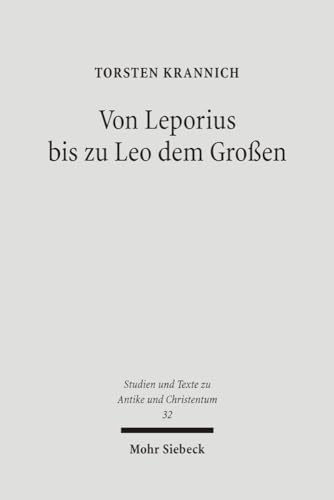 TORSTEN KRANNICH

Von Leporius bis zu Leo dem Großen

Studien und Texte zu Antike und Christentum
32

Mohr Siebeck